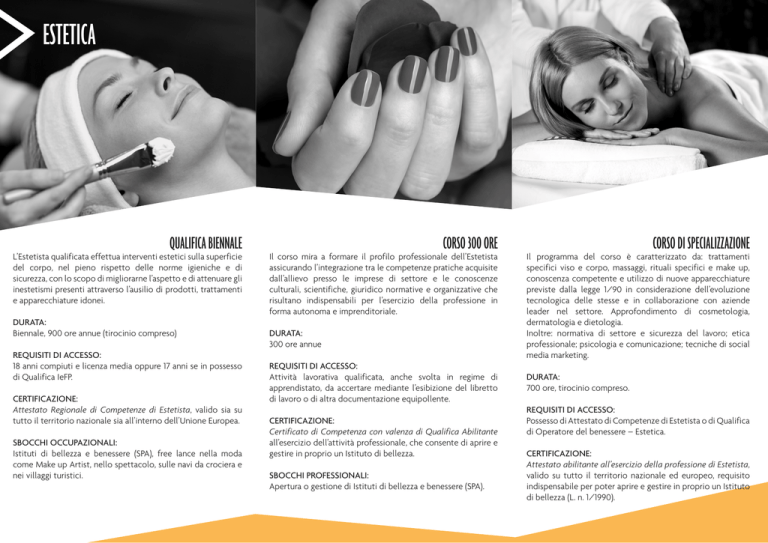 ESTETICA

QUALIFICA BIENNALE

L'Estetista qualificata effettua interventi estetici sulla superficie del corpo, nel pieno rispetto delle norme igieniche e di sicurezza, con lo scopo di migliorarne l'aspetto e di attenuare gli inestetismi presenti attraverso l'ausilio di prodotti, trattamenti e apparecchiature idonei.

DURATA:
Biennale, 900 ore annue (tirocinio compreso)

REQUISITI DI ACCESSO:
18 anni compiuti e licenza media oppure 17 anni se in possesso di Qualifica IeFP.

CERTIFICAZIONE:
Attestato Regionale di Competenze di Estetista, valido sia su tutto il territorio nazionale sia all'interno dell'Unione Europea.

SBOCCHI OCCUPAZIONALI:
Istituti di bellezza e benessere (SPA), free lance nella moda come Make up Artist, nello spettacolo, sulle navi da crociera e nei villaggi turistici.

CORSO 300 ORE

Il corso mira a formare il profilo professionale dell'Estetista assicurando l'integrazione tra le competenze pratiche acquisite dall'allievo presso le imprese di settore e le conoscenze culturali, scientifiche, giuridico normative e organizzative che risultano indispensabili per l'esercizio della professione in forma autonoma e imprenditoriale.

DURATA:
300 ore annue

REQUISITI DI ACCESSO:
Attività lavorativa qualificata, anche svolta in regime di apprendistato, da accertare mediante l'esibizione del libretto di lavoro o di altra documentazione equipollente.

CERTIFICAZIONE:
Certificato di Competenza con valenza di Qualifica Abilitante all'esercizio dell'attività professionale, che consente di aprire e gestire in proprio un Istituto di bellezza.

SBOCCHI PROFESSIONALI:
Apertura o gestione di Istituti di bellezza e benessere (SPA).

CORSO DI SPECIALIZZAZIONE

Il programma del corso è caratterizzato da: trattamenti specifici viso e corpo, massaggi, rituali specifici e make up, conoscenza competente e utilizzo di nuove apparecchiature previste dalla legge 1/90 in considerazione dell'evoluzione tecnologica delle stesse e in collaborazione con aziende leader nel settore. Approfondimento di cosmetologia, dermatologia e dietologia.
Inoltre: normativa di settore e sicurezza del lavoro; etica professionale; psicologia e comunicazione; tecniche di social media marketing.

DURATA:
700 ore, tirocinio compreso.

REQUISITI DI ACCESSO:
Possesso di Attestato di Competenze di Estetista o di Qualifica di Operatore del benessere – Estetica.

CERTIFICAZIONE:
Attestato abilitante all'esercizio della professione di Estetista, valido su tutto il territorio nazionale ed europeo, requisito indispensabile per poter aprire e gestire in proprio un Istituto di bellezza (L. n. 1/1990).